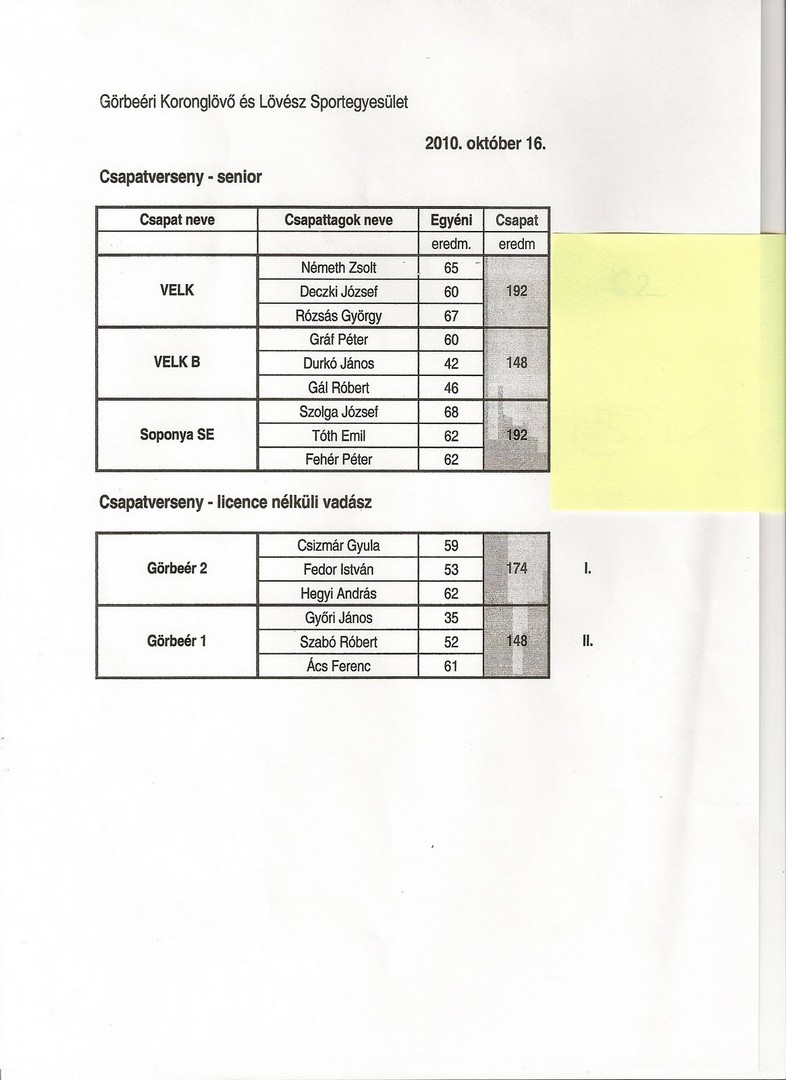 Görbeéri Koronglövő és Lövész Sportegyesület

2010. október 16.

Csapatverseny - senior

| Csapat neve | Csapattagok neve | Egyéni | Csapat |
|---|---|---|---|
| | | eredm. | eredm |
| VELK | Németh Zsolt | 65 | 192 |
| | Deczki József | 60 | |
| | Rózsás György | 67 | |
| VELK B | Gráf Péter | 60 | 148 |
| | Durkó János | 42 | |
| | Gál Róbert | 46 | |
| Soponya SE | Szolga József | 68 | 192 |
| | Tóth Emil | 62 | |
| | Fehér Péter | 62 | |

Csapatverseny - licence nélküli vadász

| | | | | |
|---|---|---|---|---|
| Görbeér 2 | Csizmár Gyula | 59 | 174 | I. |
| | Fedor István | 53 | | |
| | Hegyi András | 62 | | |
| Görbeér 1 | Győri János | 35 | 148 | II. |
| | Szabó Róbert | 52 | | |
| | Ács Ferenc | 61 | | |